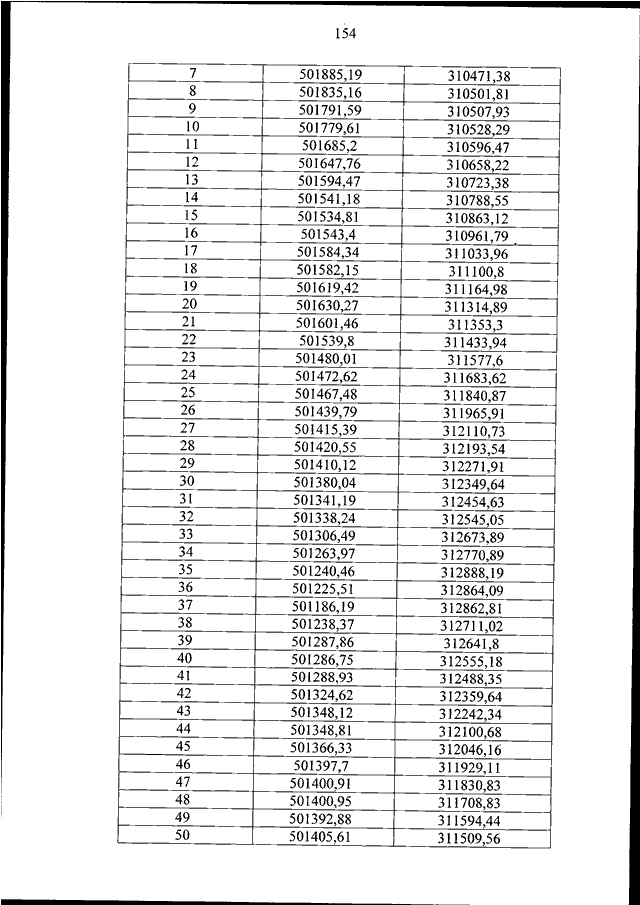 154

| 7 | 501885,19 | 310471,38 |
|---|---|---|
| 8 | 501835,16 | 310501,81 |
| 9 | 501791,59 | 310507,93 |
| 10 | 501779,61 | 310528,29 |
| 11 | 501685,2 | 310596,47 |
| 12 | 501647,76 | 310658,22 |
| 13 | 501594,47 | 310723,38 |
| 14 | 501541,18 | 310788,55 |
| 15 | 501534,81 | 310863,12 |
| 16 | 501543,4 | 310961,79 |
| 17 | 501584,34 | 311033,96 |
| 18 | 501582,15 | 311100,8 |
| 19 | 501619,42 | 311164,98 |
| 20 | 501630,27 | 311314,89 |
| 21 | 501601,46 | 311353,3 |
| 22 | 501539,8 | 311433,94 |
| 23 | 501480,01 | 311577,6 |
| 24 | 501472,62 | 311683,62 |
| 25 | 501467,48 | 311840,87 |
| 26 | 501439,79 | 311965,91 |
| 27 | 501415,39 | 312110,73 |
| 28 | 501420,55 | 312193,54 |
| 29 | 501410,12 | 312271,91 |
| 30 | 501380,04 | 312349,64 |
| 31 | 501341,19 | 312454,63 |
| 32 | 501338,24 | 312545,05 |
| 33 | 501306,49 | 312673,89 |
| 34 | 501263,97 | 312770,89 |
| 35 | 501240,46 | 312888,19 |
| 36 | 501225,51 | 312864,09 |
| 37 | 501186,19 | 312862,81 |
| 38 | 501238,37 | 312711,02 |
| 39 | 501287,86 | 312641,8 |
| 40 | 501286,75 | 312555,18 |
| 41 | 501288,93 | 312488,35 |
| 42 | 501324,62 | 312359,64 |
| 43 | 501348,12 | 312242,34 |
| 44 | 501348,81 | 312100,68 |
| 45 | 501366,33 | 312046,16 |
| 46 | 501397,7 | 311929,11 |
| 47 | 501400,91 | 311830,83 |
| 48 | 501400,95 | 311708,83 |
| 49 | 501392,88 | 311594,44 |
| 50 | 501405,61 | 311509,56 |